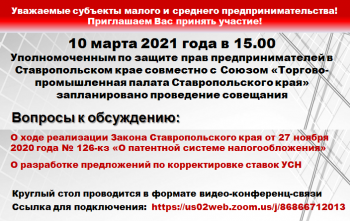 Уважаемые субъекты малого и среднего предпринимательства!
Приглашаем Вас принять участие!

10 марта 2021 года в 15.00

Уполномоченным по защите прав предпринимателей в Ставропольском крае совместно с Союзом «Торгово-промышленная палата Ставропольского края» запланировано проведение совещания

Вопросы к обсуждению:

О ходе реализации Закона Ставропольского края от 27 ноября 2020 года № 126-кз «О патентной системе налогообложения»

О разработке предложений по корректировке ставок УСН

Круглый стол проводится в формате видео-конференц-связи

Ссылка для подключения: https://us02web.zoom.us/j/86866712013